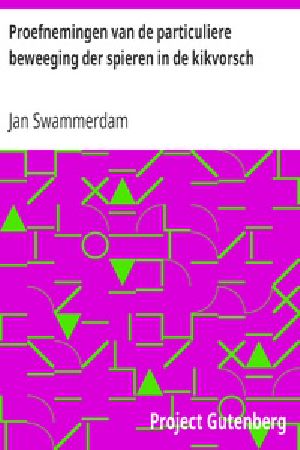 Proefnemingen van de particuliere beweeging der spieren in de kikvorsch

Jan Swammerdam

Project Gutenberg